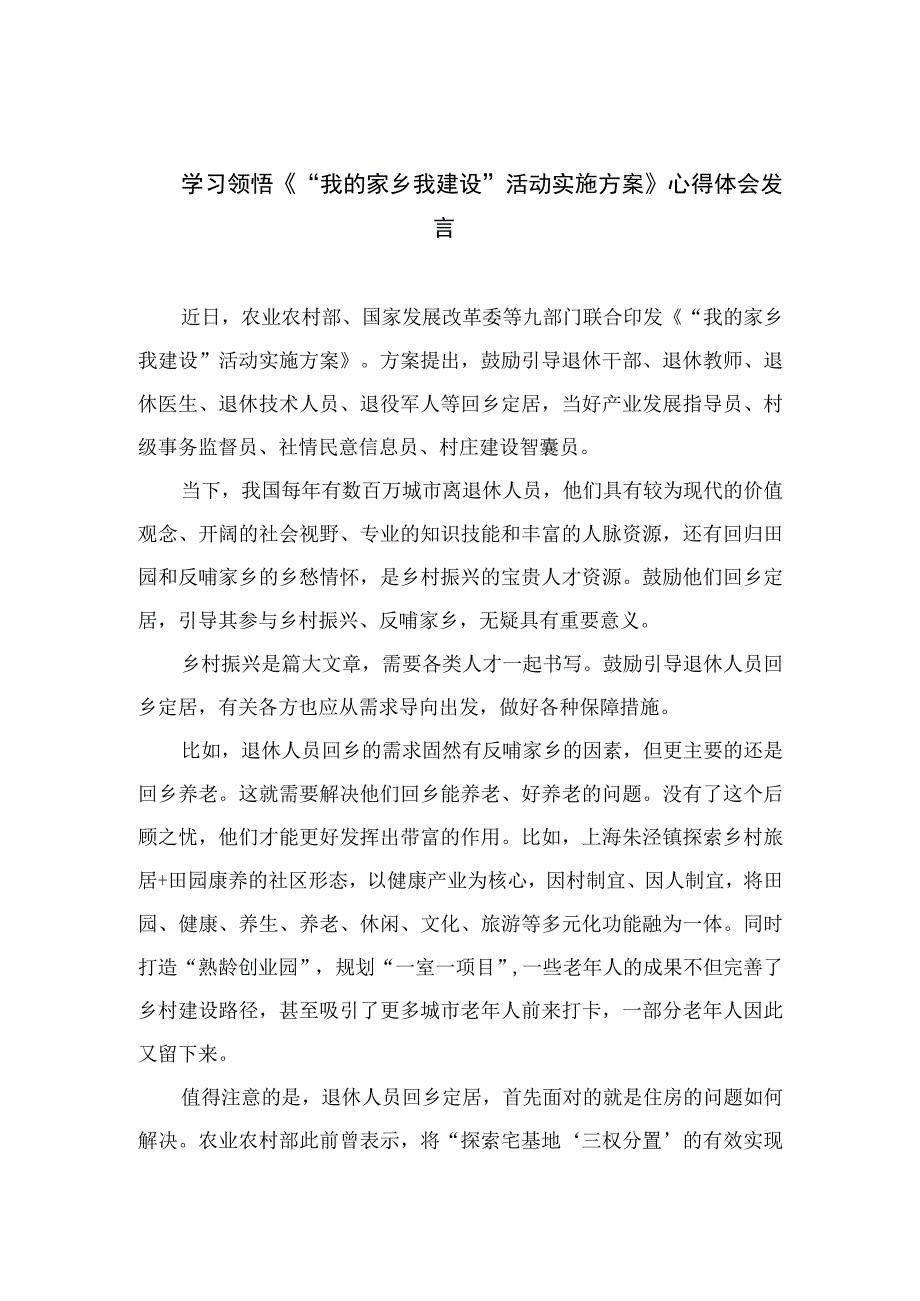 学习领悟《“我的家乡我建设”活动实施方案》心得体会发言

近日，农业农村部、国家发展改革委等九部门联合印发《“我的家乡我建设”活动实施方案》。方案提出，鼓励引导退休干部、退休教师、退休医生、退休技术人员、退役军人等回乡定居，当好产业发展指导员、村级事务监督员、社情民意信息员、村庄建设智囊员。

当下，我国每年有数百万城市离退休人员，他们具有较为现代的价值观念、开阔的社会视野、专业的知识技能和丰富的人脉资源，还有回归田园和反哺家乡的乡愁情怀，是乡村振兴的宝贵人才资源。鼓励他们回乡定居，引导其参与乡村振兴、反哺家乡，无疑具有重要意义。

乡村振兴是篇大文章，需要各类人才一起书写。鼓励引导退休人员回乡定居，有关各方也应从需求导向出发，做好各种保障措施。

比如，退休人员回乡的需求固然有反哺家乡的因素，但更主要的还是回乡养老。这就需要解决他们回乡能养老、好养老的问题。没有了这个后顾之忧，他们才能更好发挥出带富的作用。比如，上海朱泾镇探索乡村旅居+田园康养的社区形态，以健康产业为核心，因村制宜、因人制宜，将田园、健康、养生、养老、休闲、文化、旅游等多元化功能融为一体。同时打造“熟龄创业园”，规划“一室一项目”，一些老年人的成果不但完善了乡村建设路径，甚至吸引了更多城市老年人前来打卡，一部分老年人因此又留下来。

值得注意的是，退休人员回乡定居，首先面对的就是住房的问题如何解决。农业农村部此前曾表示，将“探索宅基地‘三权分置’的有效实现